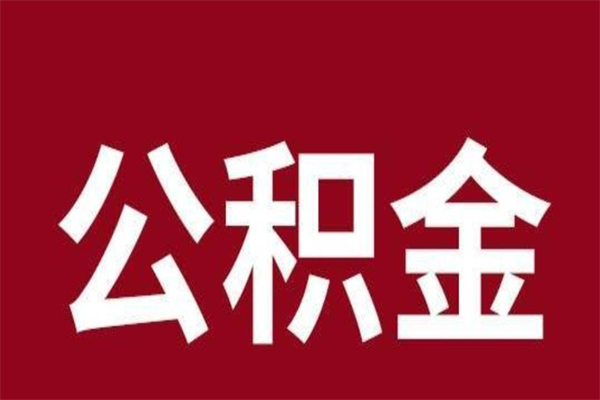 公积金